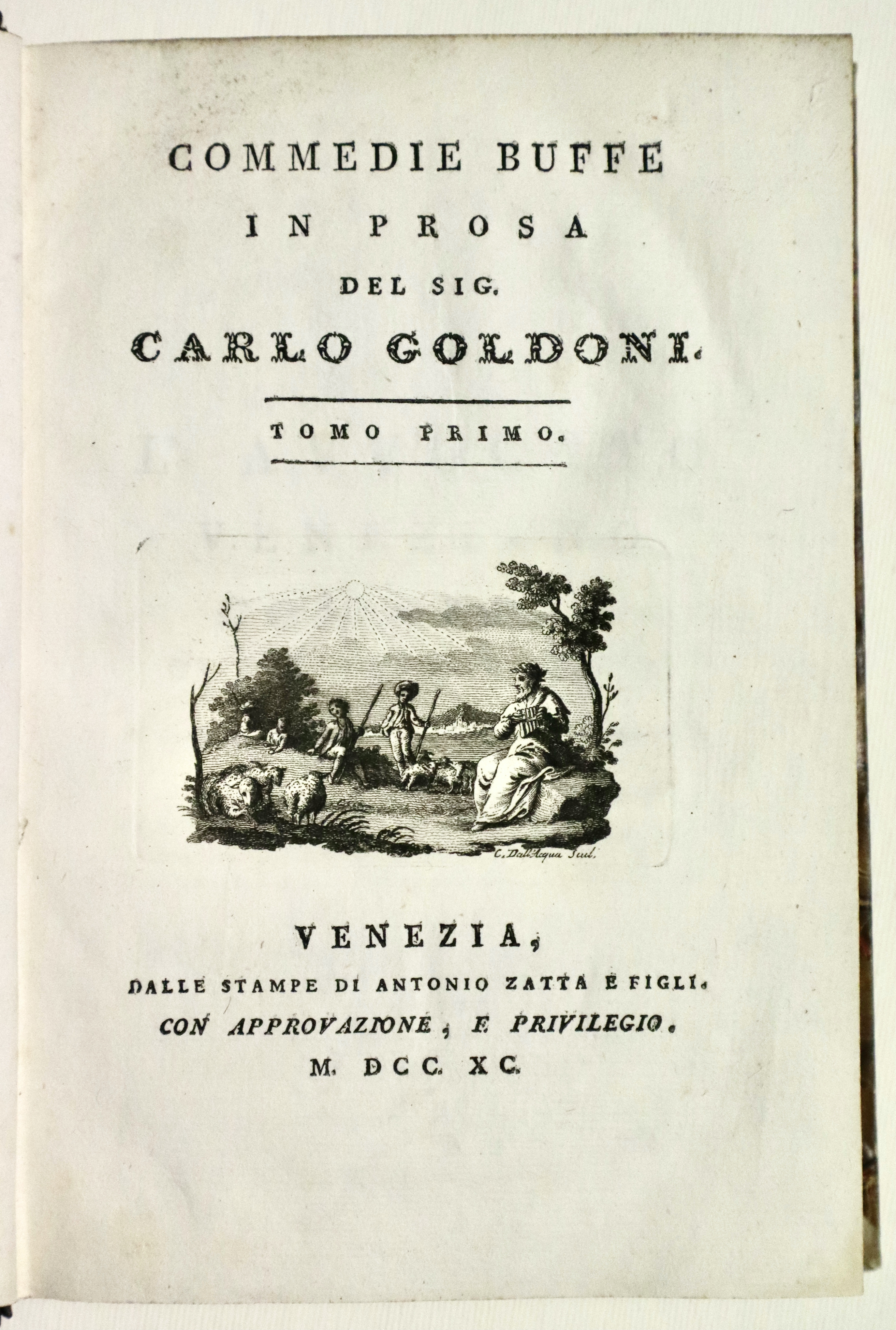 COMMEDIE BUFFE

IN PROSA

DEL SIG.

CARLO GOLDONI.

TOMO PRIMO.

C. Dall'Acqua Scul.

VENEZIA,

DALLE STAMPE DI ANTONIO ZATTA E FIGLI.

CON APPROVAZIONE, E PRIVILEGIO.

M. DCC. XC.